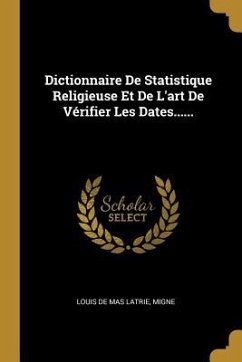 Dictionnaire De Statistique Religieuse Et De L'art De Vérifier Les Dates......

Scholar
SELECT

LOUIS DE MAS LATRIE, MIGNE